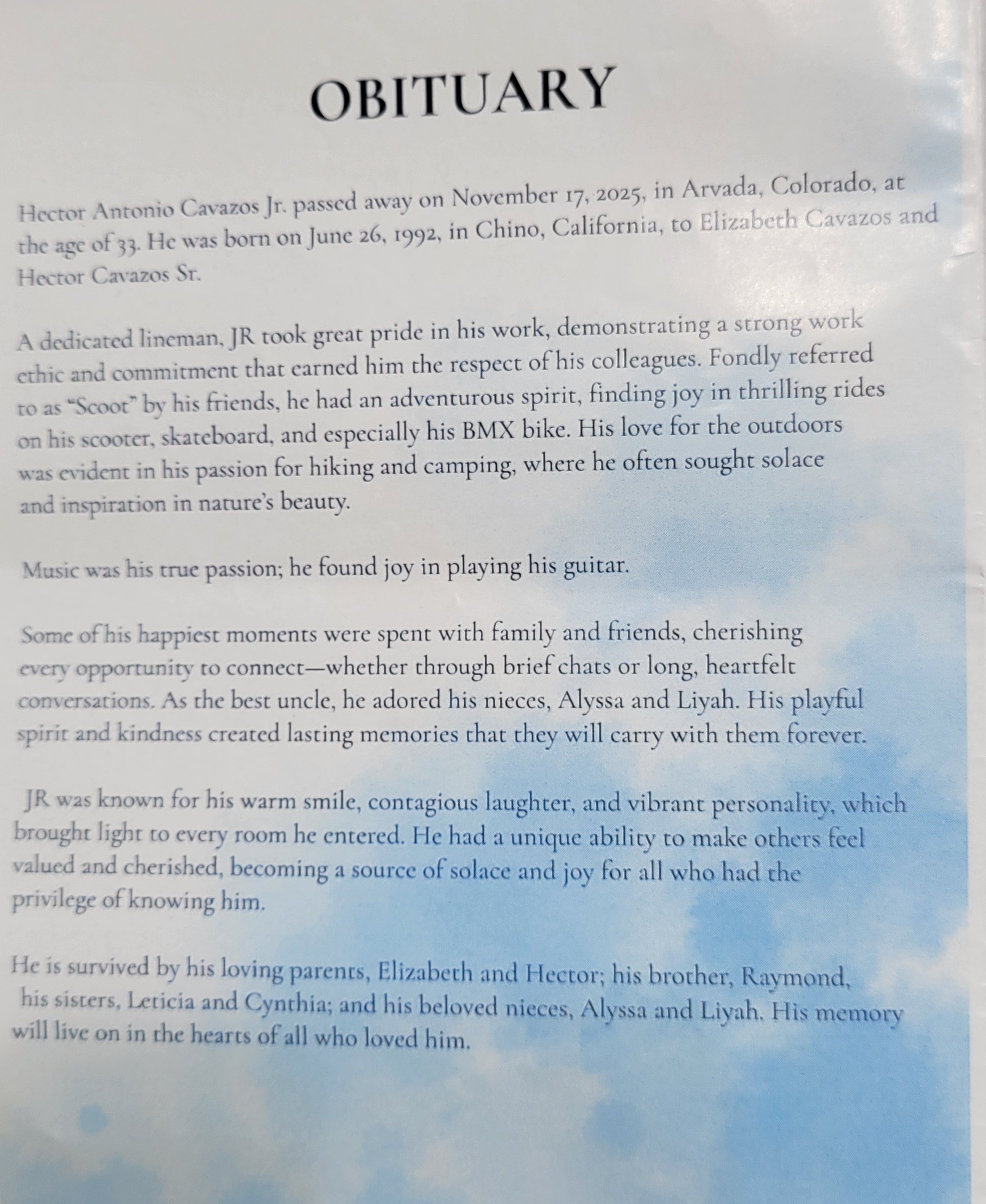 OBITUARY

Hector Antonio Cavazos Jr. passed away on November 17, 2025, in Arvada, Colorado, at the age of 33. He was born on June 26, 1992, in Chino, California, to Elizabeth Cavazos and Hector Cavazos Sr.

A dedicated lineman, JR took great pride in his work, demonstrating a strong work ethic and commitment that earned him the respect of his colleagues. Fondly referred to as "Scoot" by his friends, he had an adventurous spirit, finding joy in thrilling rides on his scooter, skateboard, and especially his BMX bike. His love for the outdoors was evident in his passion for hiking and camping, where he often sought solace and inspiration in nature's beauty.

Music was his true passion; he found joy in playing his guitar.

Some of his happiest moments were spent with family and friends, cherishing every opportunity to connect—whether through brief chats or long, heartfelt conversations. As the best uncle, he adored his nieces, Alyssa and Liyah. His playful spirit and kindness created lasting memories that they will carry with them forever.

JR was known for his warm smile, contagious laughter, and vibrant personality, which brought light to every room he entered. He had a unique ability to make others feel valued and cherished, becoming a source of solace and joy for all who had the privilege of knowing him.

He is survived by his loving parents, Elizabeth and Hector; his brother, Raymond, his sisters, Leticia and Cynthia; and his beloved nieces, Alyssa and Liyah. His memory will live on in the hearts of all who loved him.